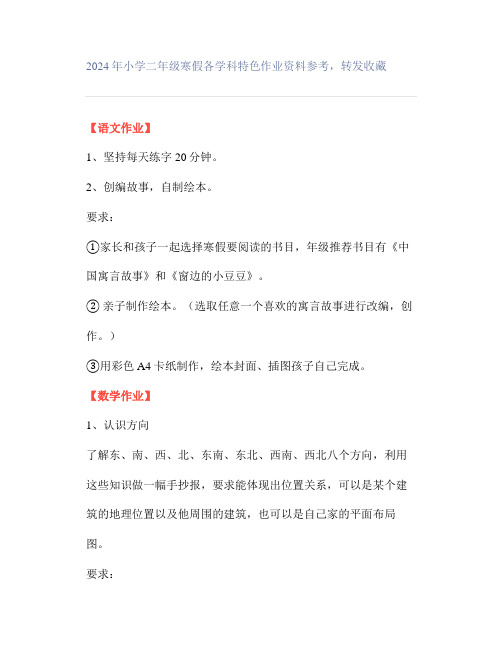 2024年小学二年级寒假各学科特色作业资料参考，转发收藏

【语文作业】

1、坚持每天练字20分钟。

2、创编故事，自制绘本。

要求：

①家长和孩子一起选择寒假要阅读的书目，年级推荐书目有《中国寓言故事》和《窗边的小豆豆》。

② 亲子制作绘本。（选取任意一个喜欢的寓言故事进行改编，创作。）

③用彩色A4卡纸制作，绘本封面、插图孩子自己完成。

【数学作业】

1、认识方向

了解东、南、西、北、东南、东北、西南、西北八个方向，利用这些知识做一幅手抄报，要求能体现出位置关系，可以是某个建筑的地理位置以及他周围的建筑，也可以是自己家的平面布局图。

要求：